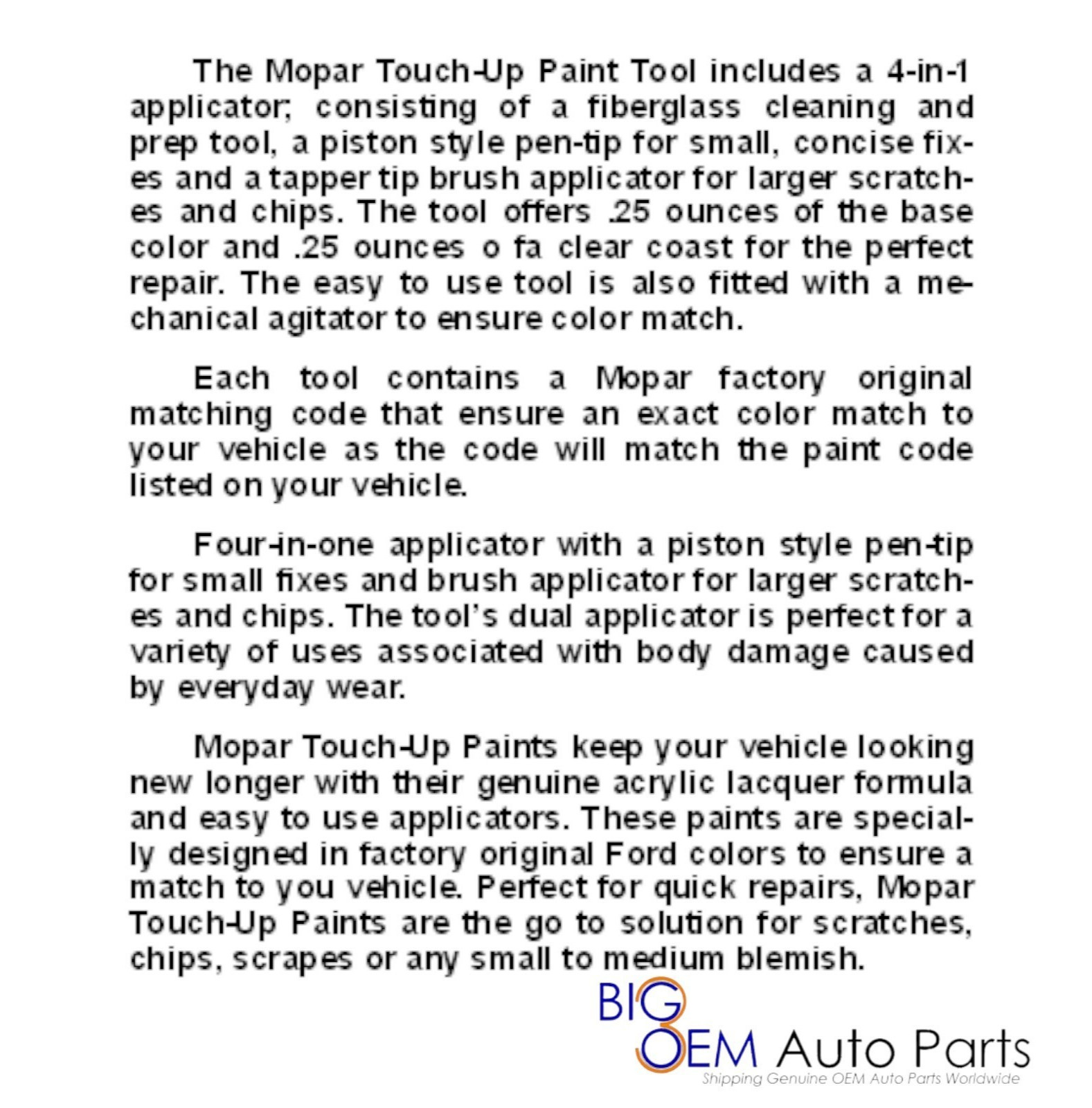 The Mopar Touch-Up Paint Tool includes a 4-in-1 applicator; consisting of a fiberglass cleaning and prep tool, a piston style pen-tip for small, concise fixes and a tapper tip brush applicator for larger scratches and chips. The tool offers .25 ounces of the base color and .25 ounces o fa clear coast for the perfect repair. The easy to use tool is also fitted with a mechanical agitator to ensure color match.

Each tool contains a Mopar factory original matching code that ensure an exact color match to your vehicle as the code will match the paint code listed on your vehicle.

Four-in-one applicator with a piston style pen-tip for small fixes and brush applicator for larger scratches and chips. The tool's dual applicator is perfect for a variety of uses associated with body damage caused by everyday wear.

Mopar Touch-Up Paints keep your vehicle looking new longer with their genuine acrylic lacquer formula and easy to use applicators. These paints are specially designed in factory original Ford colors to ensure a match to you vehicle. Perfect for quick repairs, Mopar Touch-Up Paints are the go to solution for scratches, chips, scrapes or any small to medium blemish.

BIG 3 OEM Auto Parts
Shipping Genuine OEM Auto Parts Worldwide